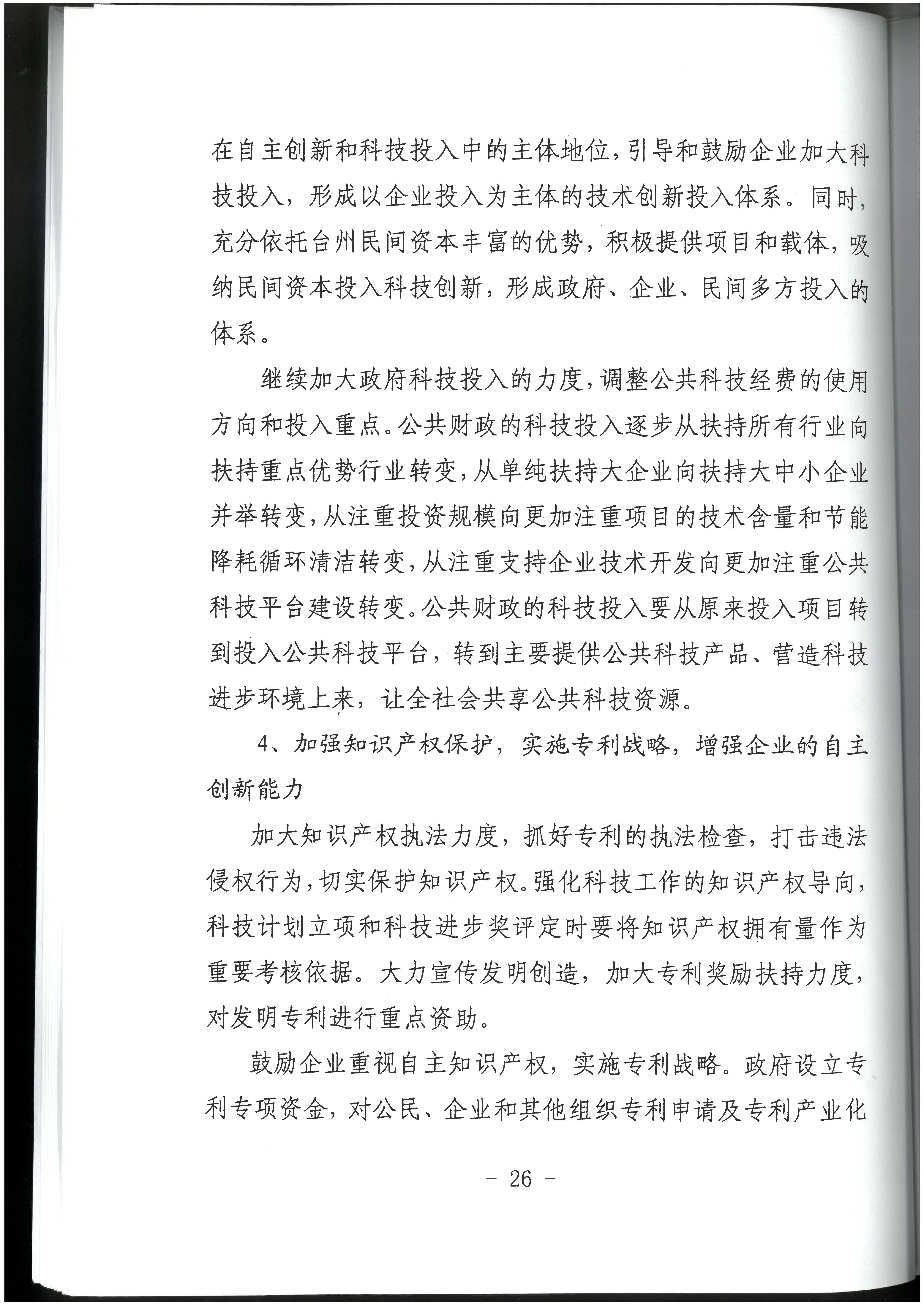 在自主创新和科技投入中的主体地位，引导和鼓励企业加大科技投入，形成以企业投入为主体的技术创新投入体系。同时，充分依托台州民间资本丰富的优势，积极提供项目和载体，吸纳民间资本投入科技创新，形成政府、企业、民间多方投入的体系。

继续加大政府科技投入的力度，调整公共科技经费的使用方向和投入重点。公共财政的科技投入逐步从扶持所有行业向扶持重点优势行业转变，从单纯扶持大企业向扶持大中小企业并举转变，从注重投资规模向更加注重项目的技术含量和节能降耗循环清洁转变，从注重支持企业技术开发向更加注重公共科技平台建设转变。公共财政的科技投入要从原来投入项目转到投入公共科技平台，转到主要提供公共科技产品、营造科技进步环境上来，让全社会共享公共科技资源。

4、加强知识产权保护，实施专利战略，增强企业的自主创新能力

加大知识产权执法力度，抓好专利的执法检查，打击违法侵权行为，切实保护知识产权。强化科技工作的知识产权导向，科技计划立项和科技进步奖评定时要将知识产权拥有量作为重要考核依据。大力宣传发明创造，加大专利奖励扶持力度，对发明专利进行重点资助。

鼓励企业重视自主知识产权，实施专利战略。政府设立专利专项资金，对公民、企业和其他组织专利申请及专利产业化

- 26 -